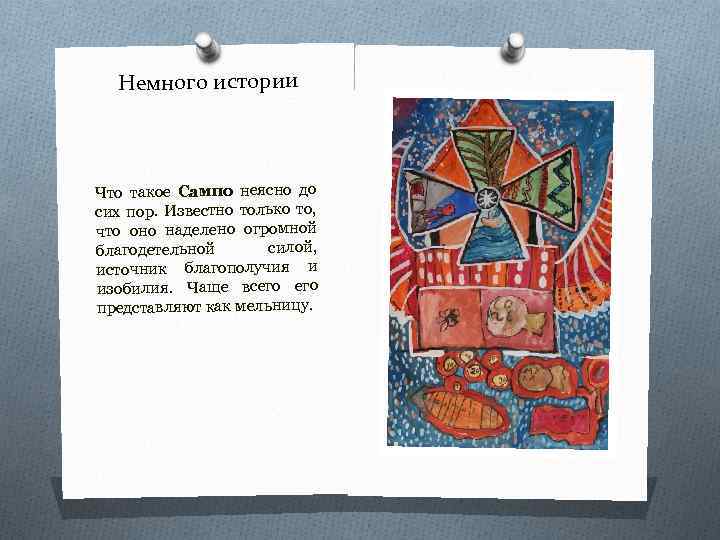 Немного истории

Что такое Сампо неясно до сих пор. Известно только то, что оно наделено огромной благодетельной силой, источник благополучия и изобилия. Чаще всего его представляют как мельницу.